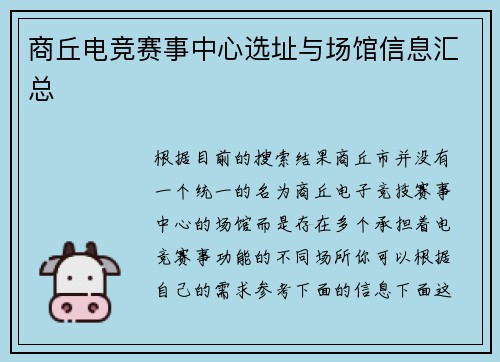 商丘电竞赛事中心选址与场馆信息汇总

根据目前的搜索结果商丘市并没有一个统一的名为商丘电子竞技赛事中心的场馆而是存在多个承担着电竞赛事功能的不同场所你可以根据自己的需求参考下面的信息下面这